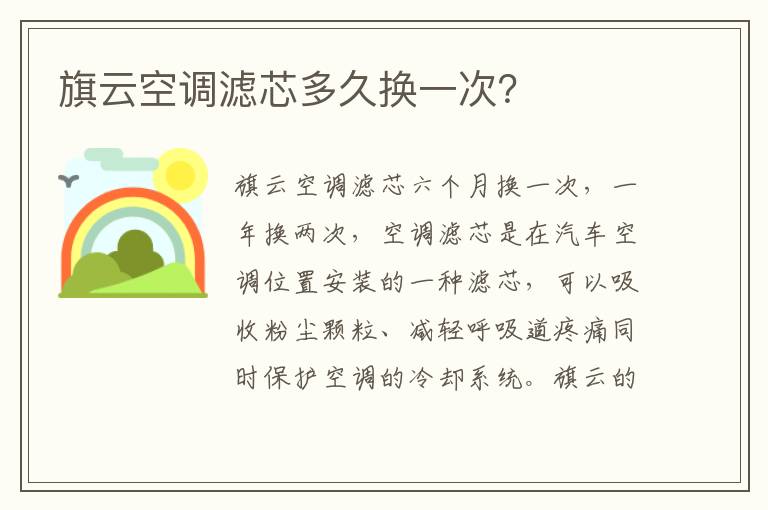 旗云空调滤芯多久换一次?

旗云空调滤芯六个月换一次，一年换两次，空调滤芯是在汽车空调位置安装的一种滤芯，可以吸收粉尘颗粒、减轻呼吸道疼痛同时保护空调的冷却系统。旗云的